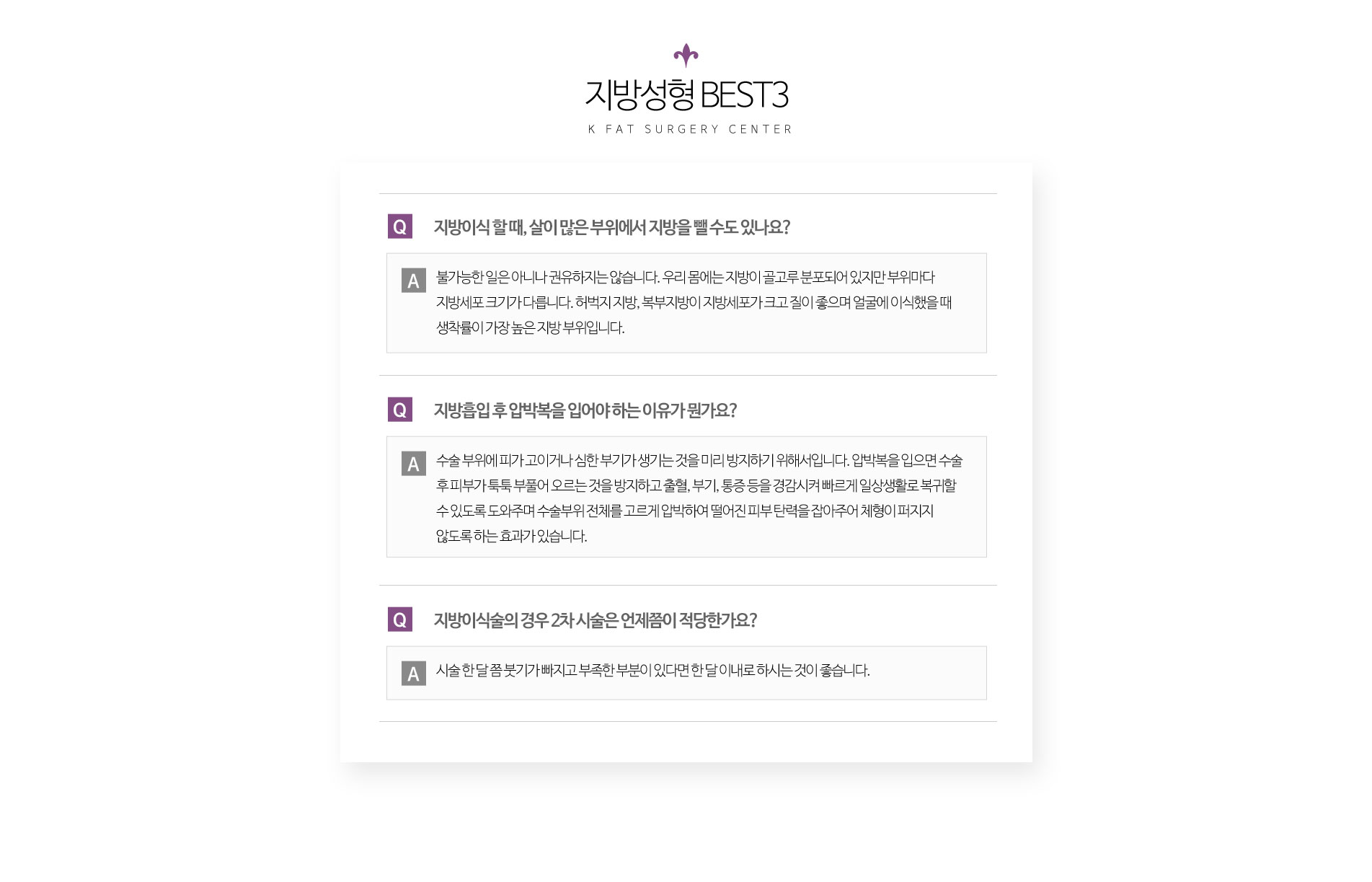 지방성형 BEST3
K FAT SURGERY CENTER

Q 지방이식 할 때, 살이 많은 부위에서 지방을 뺄 수도 있나요?

A 불가능한 일은 아니나 권유하지는 않습니다. 우리 몸에는 지방이 골고루 분포되어 있지만 부위마다 지방세포 크기가 다릅니다. 허벅지 지방, 복부지방이 지방세포가 크고 질이 좋으며 얼굴에 이식했을 때 생착률이 가장 높은 지방 부위입니다.

Q 지방흡입 후 압박복을 입어야 하는 이유가 뭔가요?

A 수술 부위에 피가 고이거나 심한 부기가 생기는 것을 미리 방지하기 위해서입니다. 압박복을 입으면 수술 후 피부가 툭툭 부풀어 오르는 것을 방지하고 출혈, 부기, 통증 등을 경감시켜 빠르게 일상생활로 복귀할 수 있도록 도와주며 수술부위 전체를 고르게 압박하여 떨어진 피부 탄력을 잡아주어 체형이 퍼지지 않도록 하는 효과가 있습니다.

Q 지방이식술의 경우 2차 시술은 언제쯤이 적당한가요?

A 시술 한 달 쯤 붓기가 빠지고 부족한 부분이 있다면 한 달 이내로 하시는 것이 좋습니다.